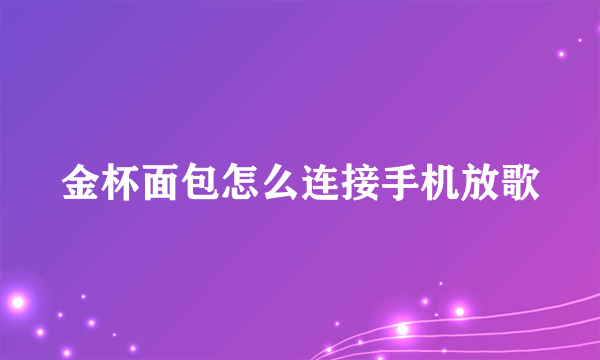 金杯面包怎么连接手机放歌